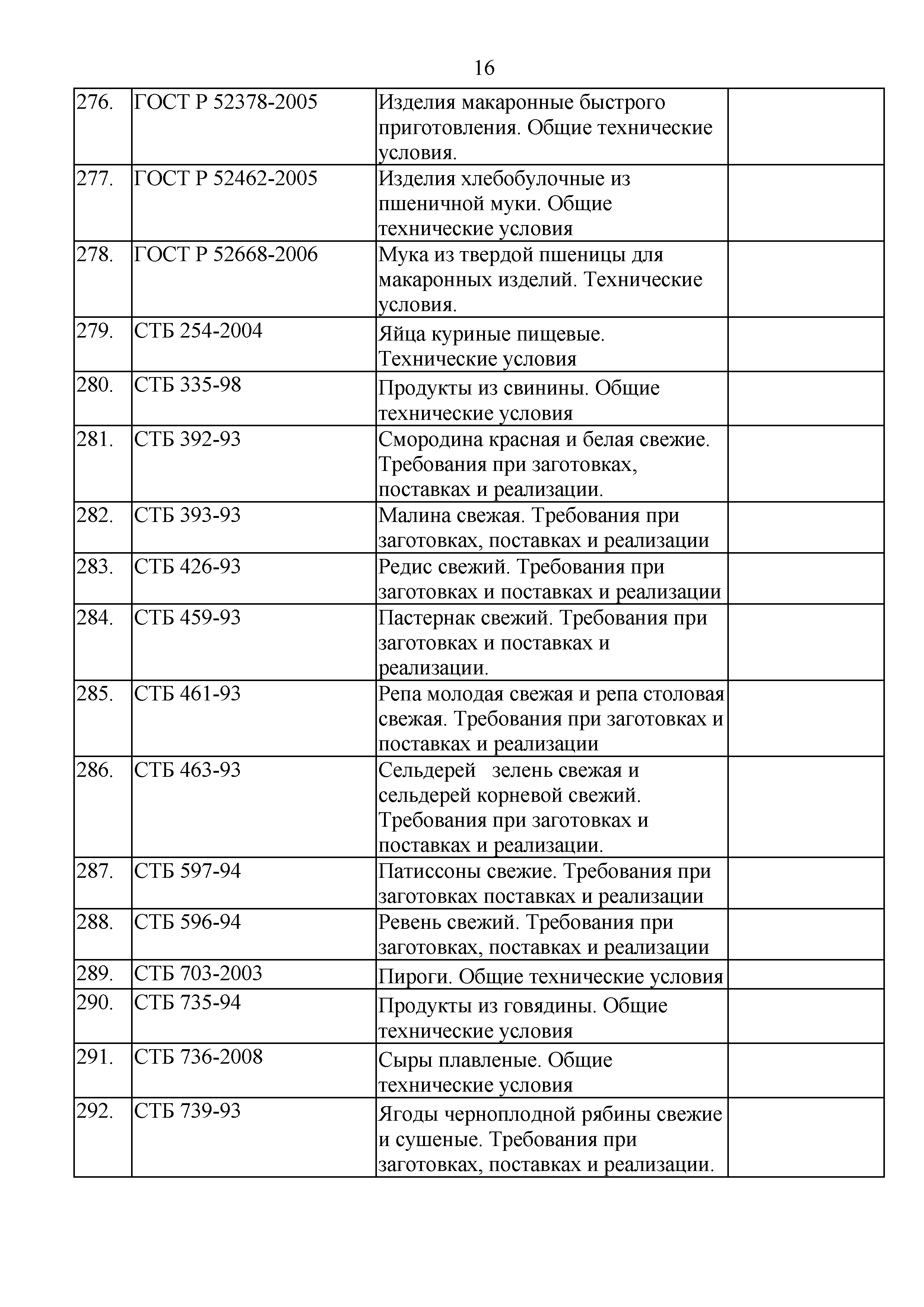 16

| | | | |
|---|---|---|---|
| 276. | ГОСТ Р 52378-2005 | Изделия макаронные быстрого приготовления. Общие технические условия. | |
| 277. | ГОСТ Р 52462-2005 | Изделия хлебобулочные из пшеничной муки. Общие технические условия | |
| 278. | ГОСТ Р 52668-2006 | Мука из твердой пшеницы для макаронных изделий. Технические условия. | |
| 279. | СТБ 254-2004 | Яйца куриные пищевые. Технические условия | |
| 280. | СТБ 335-98 | Продукты из свинины. Общие технические условия | |
| 281. | СТБ 392-93 | Смородина красная и белая свежие. Требования при заготовках, поставках и реализации. | |
| 282. | СТБ 393-93 | Малина свежая. Требования при заготовках, поставках и реализации | |
| 283. | СТБ 426-93 | Редис свежий. Требования при заготовках и поставках и реализации | |
| 284. | СТБ 459-93 | Пастернак свежий. Требования при заготовках и поставках и реализации. | |
| 285. | СТБ 461-93 | Репа молодая свежая и репа столовая свежая. Требования при заготовках и поставках и реализации | |
| 286. | СТБ 463-93 | Сельдерей зелень свежая и сельдерей корневой свежий. Требования при заготовках и поставках и реализации. | |
| 287. | СТБ 597-94 | Патиссоны свежие. Требования при заготовках поставках и реализации | |
| 288. | СТБ 596-94 | Ревень свежий. Требования при заготовках, поставках и реализации | |
| 289. | СТБ 703-2003 | Пироги. Общие технические условия | |
| 290. | СТБ 735-94 | Продукты из говядины. Общие технические условия | |
| 291. | СТБ 736-2008 | Сыры плавленые. Общие технические условия | |
| 292. | СТБ 739-93 | Ягоды черноплодной рябины свежие и сушеные. Требования при заготовках, поставках и реализации. | |